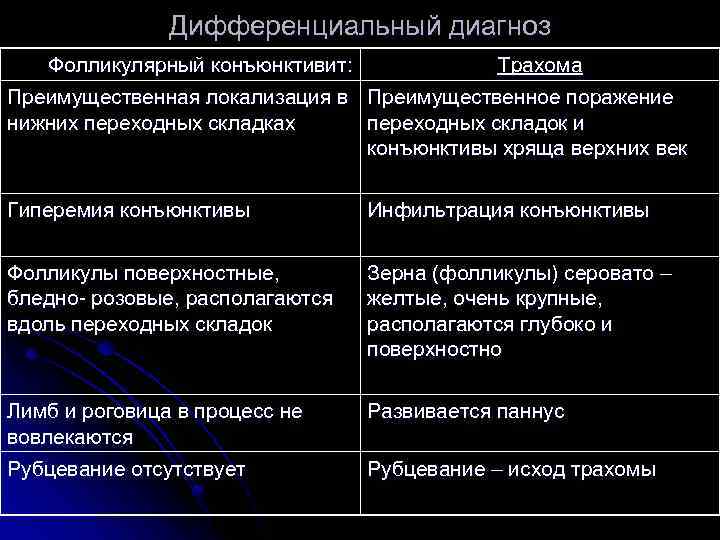 Дифференциальный диагноз

| Фолликулярный конъюнктивит: | Трахома |
|---|---|
| Преимущественная локализация в нижних переходных складках | Преимущественное поражение переходных складок и конъюнктивы хряща верхних век |
| Гиперемия конъюнктивы | Инфильтрация конъюнктивы |
| Фолликулы поверхностные, бледно- розовые, располагаются вдоль переходных складок | Зерна (фолликулы) серовато – желтые, очень крупные, располагаются глубоко и поверхностно |
| Лимб и роговица в процесс не вовлекаются | Развивается паннус |
| Рубцевание отсутствует | Рубцевание – исход трахомы |